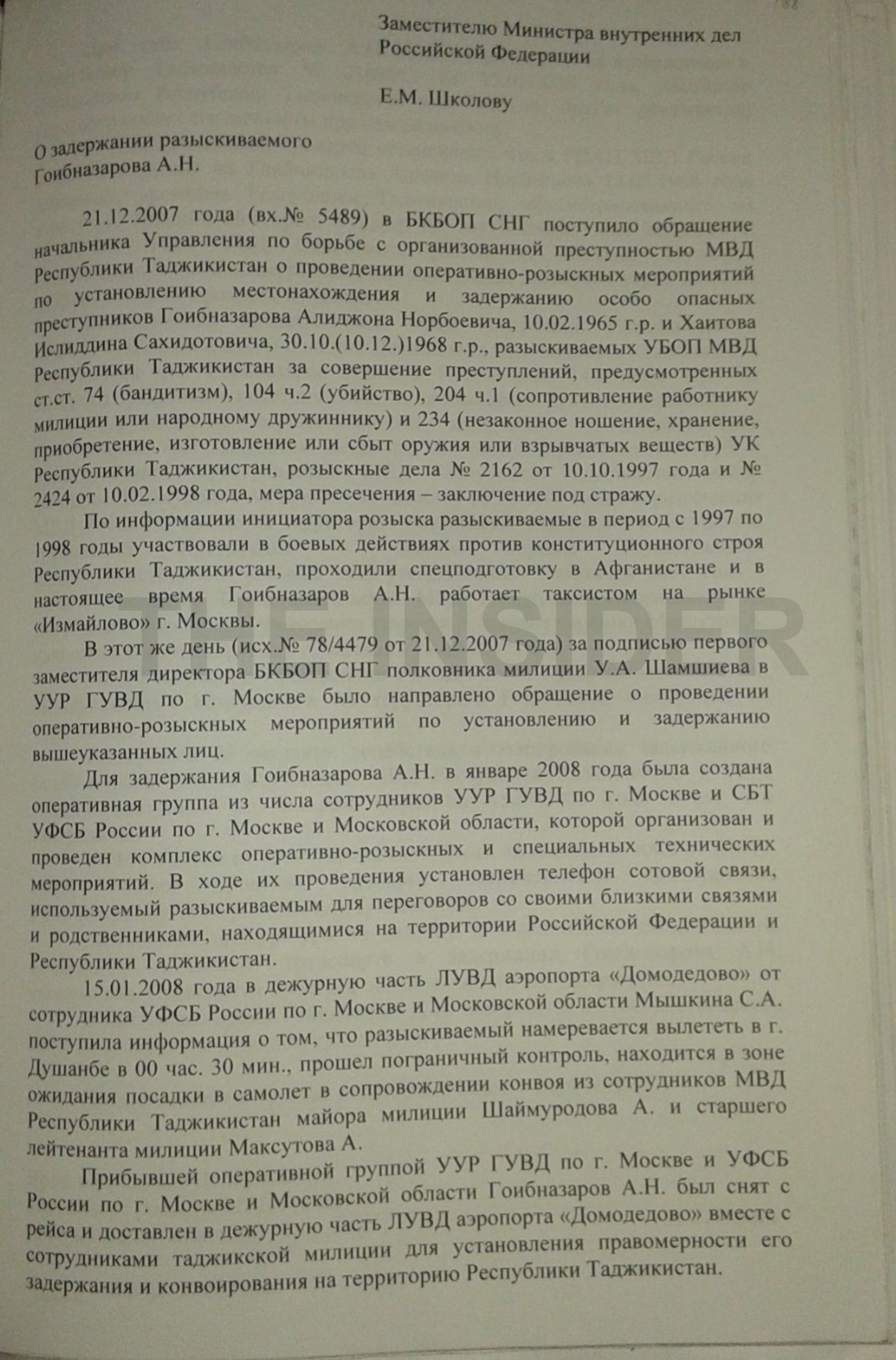 Заместителю Министра внутренних дел Российской Федерации

Е.М. Школову

О задержании разыскиваемого Гоибназарова А.Н.

21.12.2007 года (вх.№ 5489) в БКБОП СНГ поступило обращение начальника Управления по борьбе с организованной преступностью МВД Республики Таджикистан о проведении оперативно-розыскных мероприятий по установлению местонахождения и задержанию особо опасных преступников Гоибназарова Алиджона Норбоевича, 10.02.1965 г.р. и Хаитова Ислиддина Сахидотовича, 30.10.(10.12.)1968 г.р., разыскиваемых УБОП МВД Республики Таджикистан за совершение преступлений, предусмотренных ст.ст. 74 (бандитизм), 104 ч.2 (убийство), 204 ч.1 (сопротивление работнику милиции или народному дружиннику) и 234 (незаконное ношение, хранение, приобретение, изготовление или сбыт оружия или взрывчатых веществ) УК Республики Таджикистан, розыскные дела № 2162 от 10.10.1997 года и № 2424 от 10.02.1998 года, мера пресечения – заключение под стражу.

По информации инициатора розыска разыскиваемые в период с 1997 по 1998 годы участвовали в боевых действиях против конституционного строя Республики Таджикистан, проходили спецподготовку в Афганистане и в настоящее время Гоибназаров А.Н. работает таксистом на рынке «Измайлово» г. Москвы.

В этот же день (исх.№ 78/4479 от 21.12.2007 года) за подписью первого заместителя директора БКБОП СНГ полковника милиции У.А. Шамшиева в УУР ГУВД по г. Москве было направлено обращение о проведении оперативно-розыскных мероприятий по установлению и задержанию вышеуказанных лиц.

Для задержания Гоибназарова А.Н. в январе 2008 года была создана оперативная группа из числа сотрудников УУР ГУВД по г. Москве и СБТ УФСБ России по г. Москве и Московской области, которой организован и проведен комплекс оперативно-розыскных и специальных технических мероприятий. В ходе их проведения установлен телефон сотовой связи, используемый разыскиваемым для переговоров со своими близкими связями и родственниками, находящимися на территории Российской Федерации и Республики Таджикистан.

15.01.2008 года в дежурную часть ЛУВД аэропорта «Домодедово» от сотрудника УФСБ России по г. Москве и Московской области Мышкина С.А. поступила информация о том, что разыскиваемый намеревается вылететь в г. Душанбе в 00 час. 30 мин., прошел пограничный контроль, находится в зоне ожидания посадки в самолет в сопровождении конвоя из сотрудников МВД Республики Таджикистан майора милиции Шаймуродова А. и старшего лейтенанта милиции Максутова А.

Прибывшей оперативной группой УУР ГУВД по г. Москве и УФСБ России по г. Москве и Московской области Гоибназаров А.Н. был снят с рейса и доставлен в дежурную часть ЛУВД аэропорта «Домодедово» вместе с сотрудниками таджикской милиции для установления правомерности его задержания и конвоирования на территорию Республики Таджикистан.

THE INSIDER